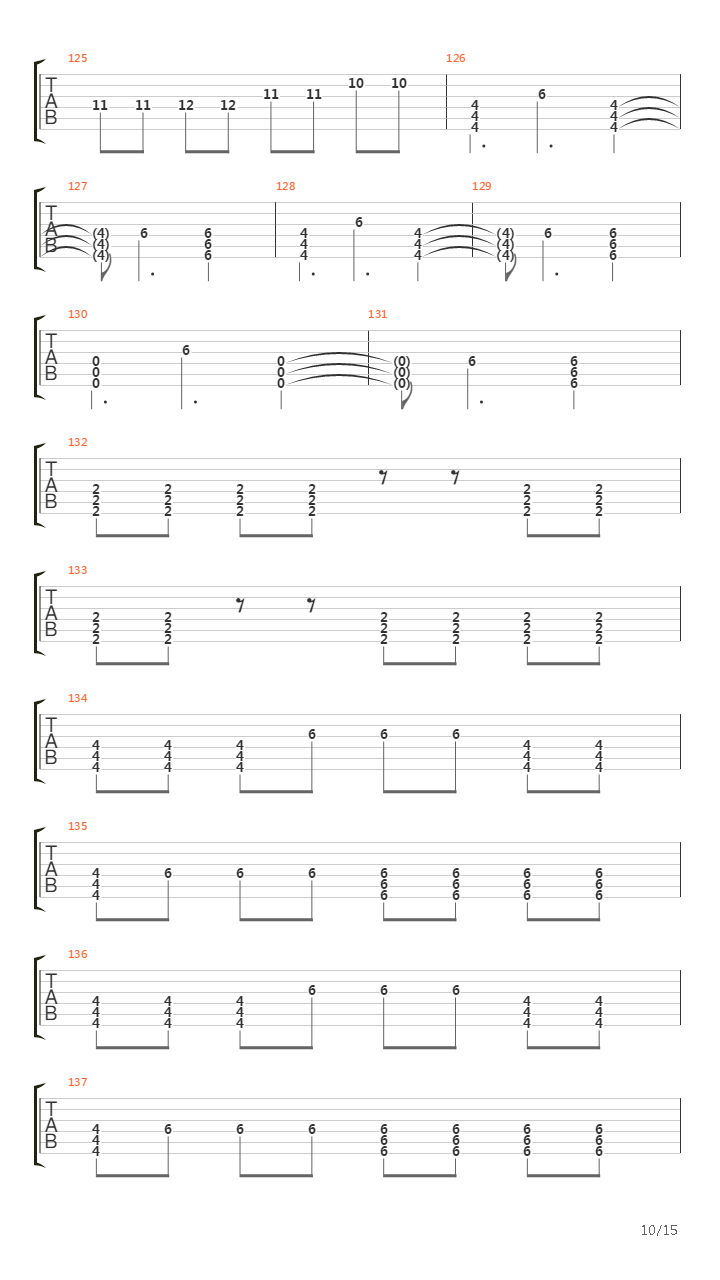 125
T A B
11 11 12 12 11 11 10 10

126
4 4 4 6 4 4 4

127
T A B
(4) (4) (4) 6 6 6 6

128
4 4 4 6 4 4 4

129
(4) (4) (4) 6 6 6 6

130
T A B
0 0 0 6 0 0 0

131
(0) (0) (0) 6 6 6 6

132
T A B
2 2 2 2 2 2 2 2 2 2 2 2 2 2 2 2 2 2

133
T A B
2 2 2 2 2 2 2 2 2 2 2 2 2 2 2 2 2 2

134
T A B
4 4 4 4 4 4 4 4 4 6 6 6 4 4 4 4 4 4

135
T A B
4 4 4 6 6 6 6 6 6 6 6 6 6 6 6 6 6 6

136
T A B
4 4 4 4 4 4 4 4 4 6 6 6 4 4 4 4 4 4

137
T A B
4 4 4 6 6 6 6 6 6 6 6 6 6 6 6 6 6 6

10/15